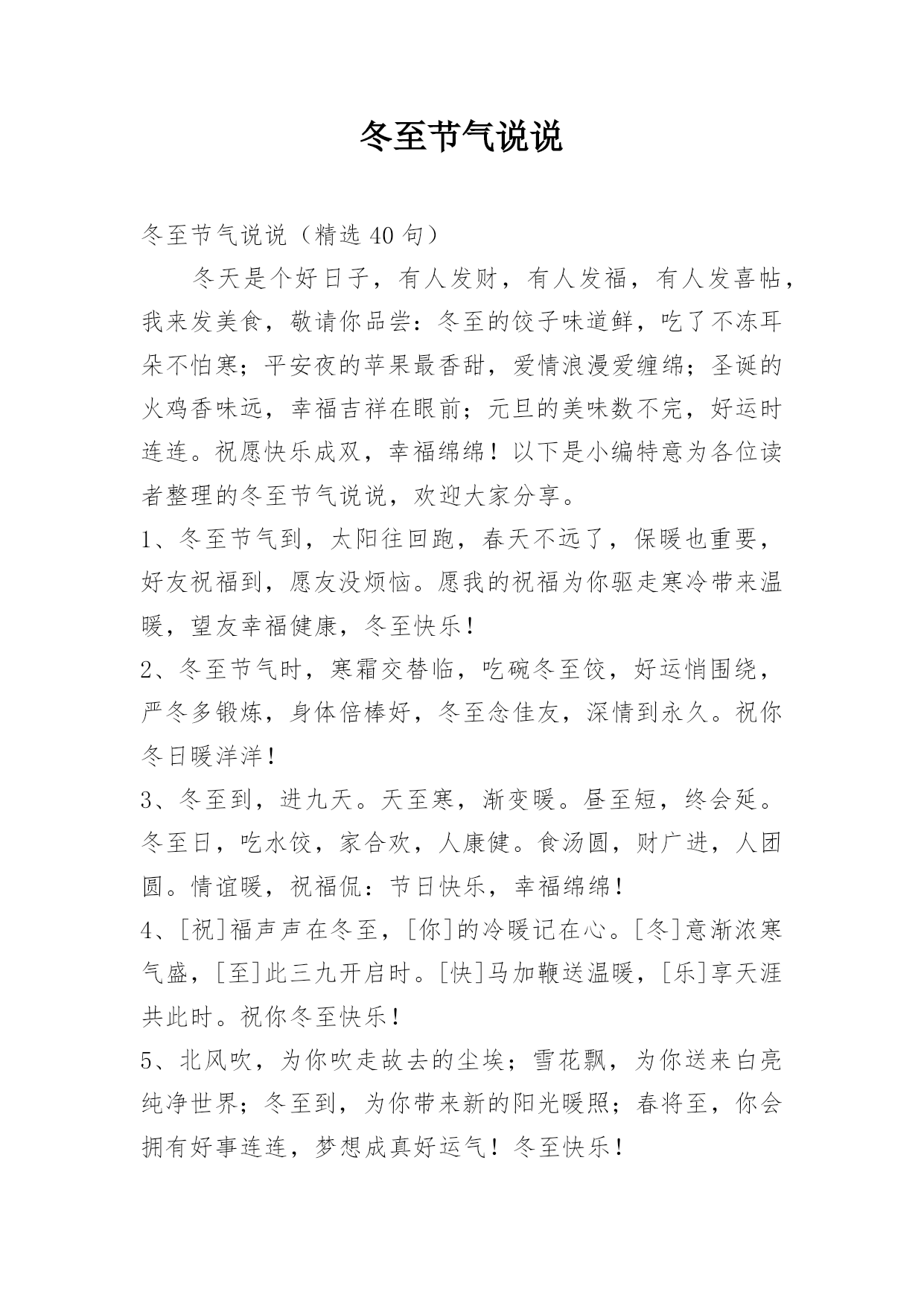 冬至节气说说

冬至节气说说（精选40句）

冬天是个好日子，有人发财，有人发福，有人发喜帖，我来发美食，敬请你品尝：冬至的饺子味道鲜，吃了不冻耳朵不怕寒；平安夜的苹果最香甜，爱情浪漫爱缠绵；圣诞的火鸡香味远，幸福吉祥在眼前；元旦的美味数不完，好运时连连。祝愿快乐成双，幸福绵绵！以下是小编特意为各位读者整理的冬至节气说说，欢迎大家分享。

1、冬至节气到，太阳往回跑，春天不远了，保暖也重要，好友祝福到，愿友没烦恼。愿我的祝福为你驱走寒冷带来温暖，望友幸福健康，冬至快乐！

2、冬至节气时，寒霜交替临，吃碗冬至饺，好运悄围绕，严冬多锻炼，身体倍棒好，冬至念佳友，深情到永久。祝你冬日暖洋洋！

3、冬至到，进九天。天至寒，渐变暖。昼至短，终会延。冬至日，吃水饺，家合欢，人康健。食汤圆，财广进，人团圆。情谊暖，祝福侃：节日快乐，幸福绵绵！

4、[祝]福声声在冬至，[你]的冷暖记在心。[冬]意渐浓寒气盛，[至]此三九开启时。[快]马加鞭送温暖，[乐]享天涯共此时。祝你冬至快乐！

5、北风吹，为你吹走故去的尘埃；雪花飘，为你送来白亮纯净世界；冬至到，为你带来新的阳光暖照；春将至，你会拥有好事连连，梦想成真好运气！冬至快乐！